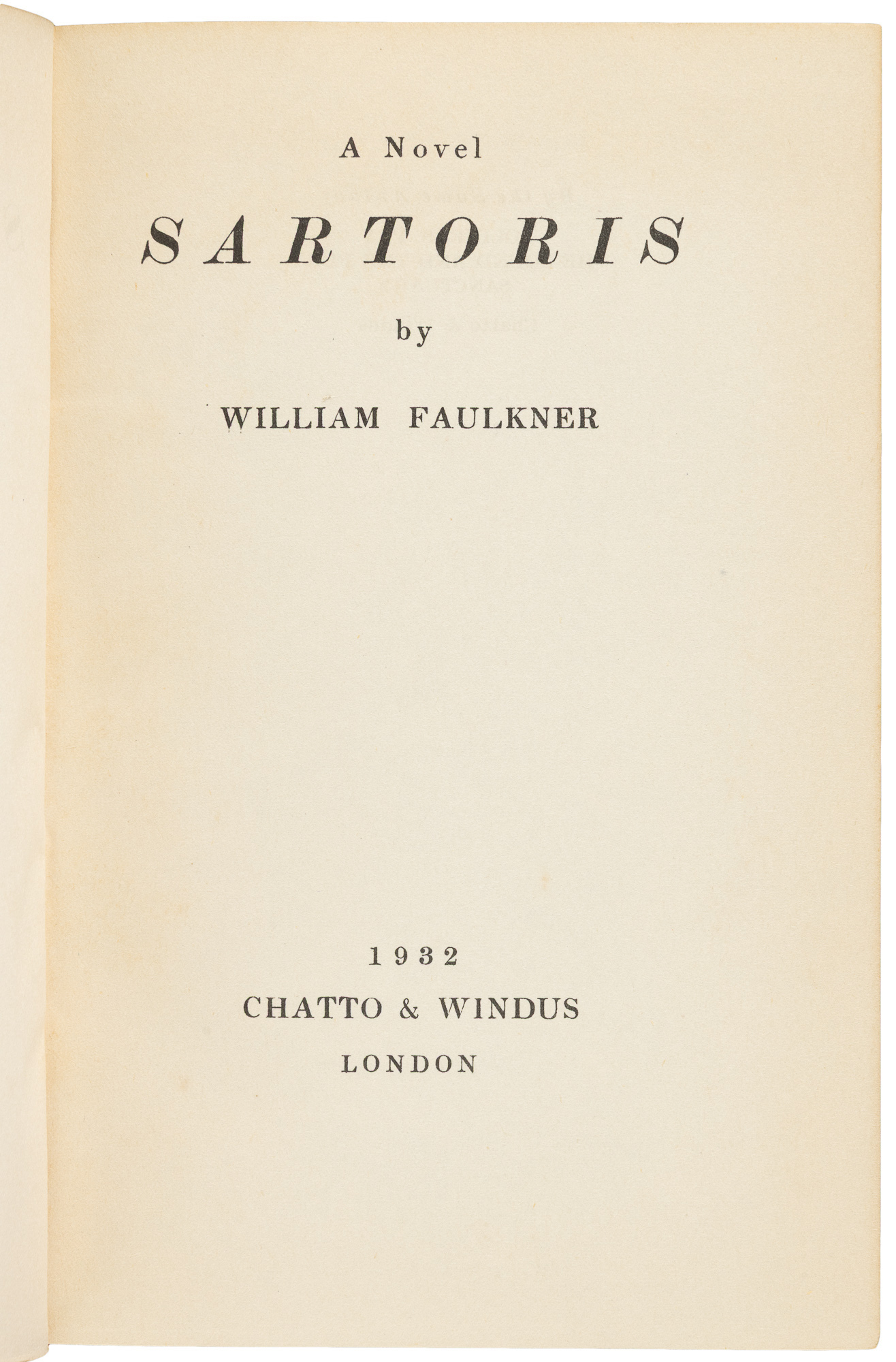 A Novel

SARTORIS

by

WILLIAM FAULKNER

1932

CHATTO & WINDUS

LONDON